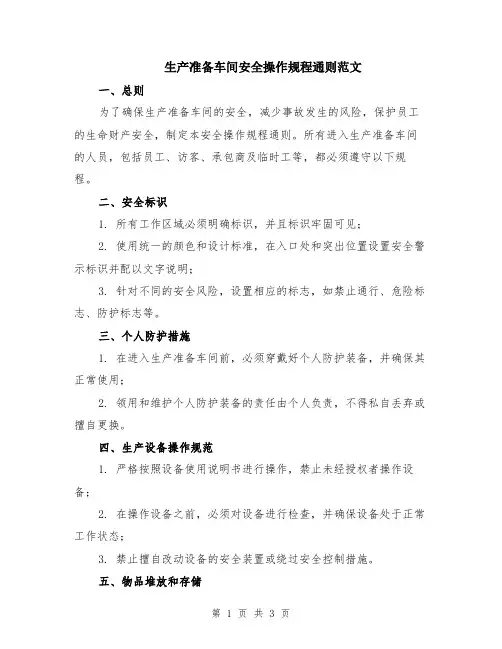 生产准备车间安全操作规程通则范文

一、总则

为了确保生产准备车间的安全，减少事故发生的风险，保护员工的生命财产安全，制定本安全操作规程通则。所有进入生产准备车间的人员，包括员工、访客、承包商及临时工等，都必须遵守以下规程。

二、安全标识

1. 所有工作区域必须明确标识，并且标识牢固可见；

2. 使用统一的颜色和设计标准，在入口处和突出位置设置安全警示标识并配以文字说明；

3. 针对不同的安全风险，设置相应的标志，如禁止通行、危险标志、防护标志等。

三、个人防护措施

1. 在进入生产准备车间前，必须穿戴好个人防护装备，并确保其正常使用；

2. 领用和维护个人防护装备的责任由个人负责，不得私自丢弃或擅自更换。

四、生产设备操作规范

1. 严格按照设备使用说明书进行操作，禁止未经授权者操作设备；

2. 在操作设备之前，必须对设备进行检查，并确保设备处于正常工作状态；

3. 禁止擅自改动设备的安全装置或绕过安全控制措施。

五、物品堆放和存储

第 1 页 共 3 页